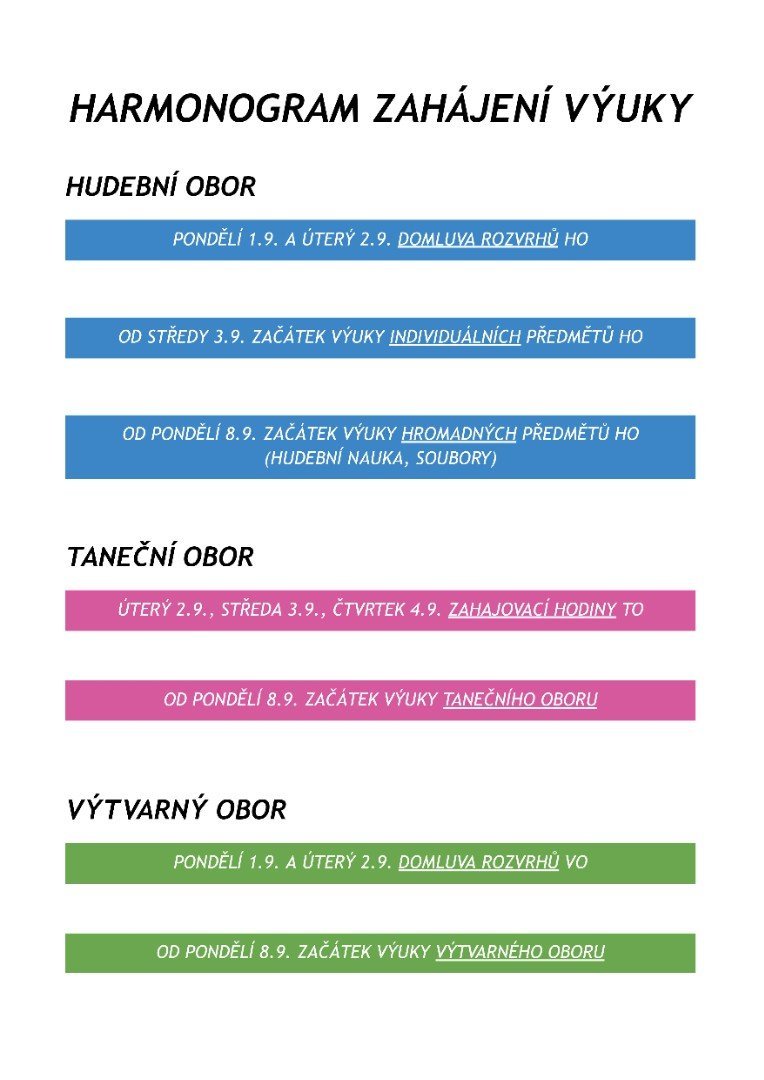 HARMONOGRAM ZAHÁJENÍ VÝUKY

HUDEBNÍ OBOR

PONDĚLÍ 1.9. A ÚTERÝ 2.9. DOMLUVA ROZVRHŮ HO

OD STŘEDY 3.9. ZAČÁTEK VÝUKY INDIVIDUÁLNÍCH PŘEDMĚTŮ HO

OD PONDĚLÍ 8.9. ZAČÁTEK VÝUKY HROMADNÝCH PŘEDMĚTŮ HO (HUDEBNÍ NAUKA, SOUBORY)

TANEČNÍ OBOR

ÚTERÝ 2.9., STŘEDA 3.9., ČTVRTEK 4.9. ZAHAJOVACÍ HODINY TO

OD PONDĚLÍ 8.9. ZAČÁTEK VÝUKY TANEČNÍHO OBORU

VÝTVARNÝ OBOR

PONDĚLÍ 1.9. A ÚTERÝ 2.9. DOMLUVA ROZVRHŮ VO

OD PONDĚLÍ 8.9. ZAČÁTEK VÝUKY VÝTVARNÉHO OBORU